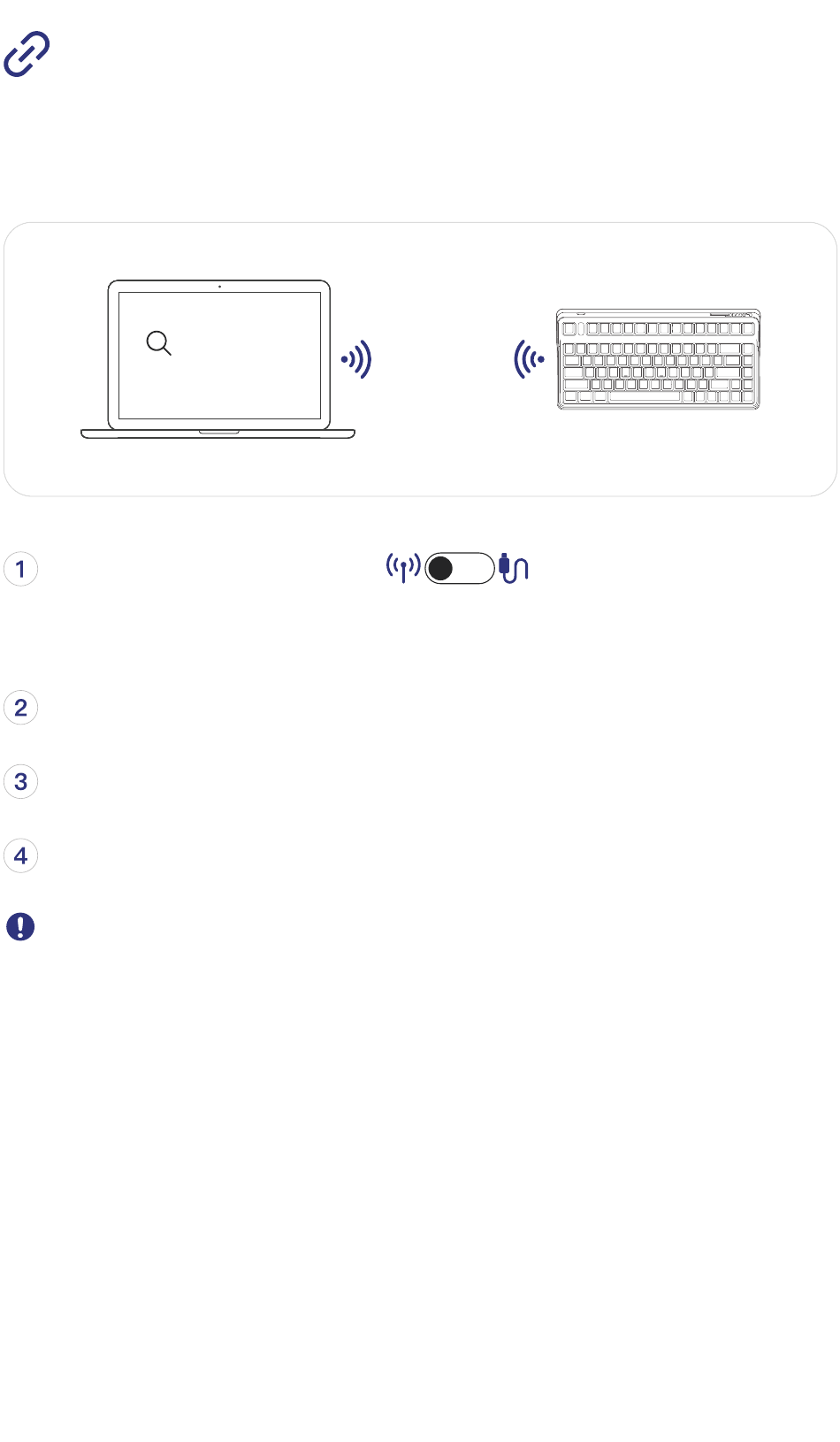 1

2

3

4